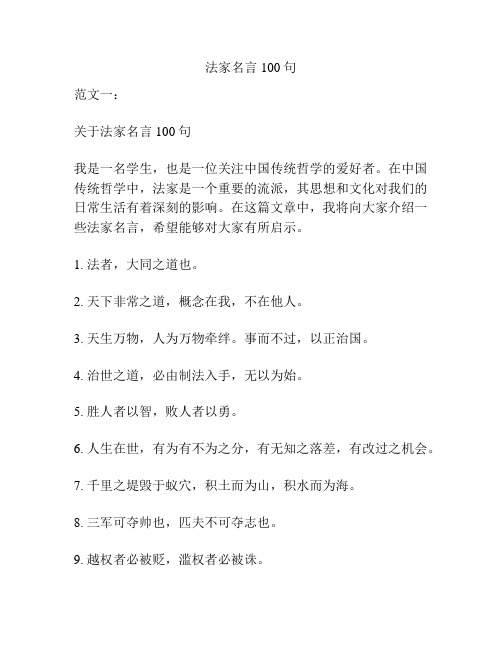 法家名言 100 句

范文一：

关于法家名言 100 句

我是一名学生，也是一位关注中国传统哲学的爱好者。在中国传统哲学中，法家是一个重要的流派，其思想和文化对我们的日常生活有着深刻的影响。在这篇文章中，我将向大家介绍一些法家名言，希望能够对大家有所启示。

1. 法者，大同之道也。

2. 天下非常之道，概念在我，不在他人。

3. 天生万物，人为万物牵绊。事而不过，以正治国。

4. 治世之道，必由制法入手，无以为始。

5. 胜人者以智，败人者以勇。

6. 人生在世，有为有不为之分，有无知之落差，有改过之机会。

7. 千里之堤毁于蚁穴，积土而为山，积水而为海。

8. 三军可夺帅也，匹夫不可夺志也。

9. 越权者必被贬，滥权者必被诛。